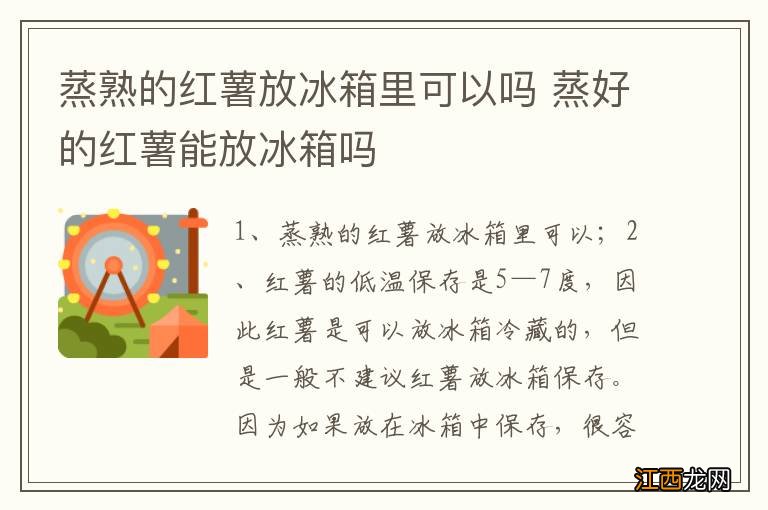 蒸熟的红薯放冰箱里可以吗 蒸好的红薯能放冰箱吗

1、蒸熟的红薯放冰箱里可以；2、红薯的低温保存是5—7度，因此红薯是可以放冰箱冷藏的，但是一般不建议红薯放冰箱保存。因为如果放在冰箱中保存，很容

江西龙网